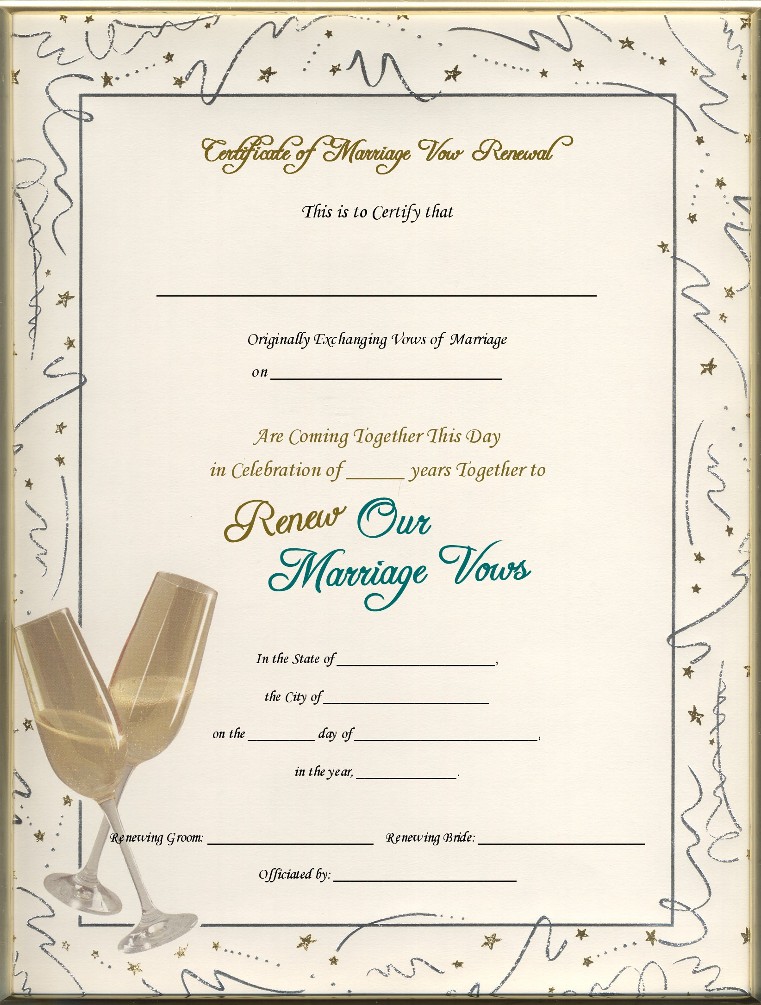 Certificate of Marriage Vow Renewal

This is to Certify that

____

Originally Exchanging Vows of Marriage

on ____

Are Coming Together This Day

in Celebration of ____ years Together to

Renew Our

Marriage Vows

In the State of ____,

the City of ____

on the ____ day of ____,

in the year, ____.

Renewing Groom: ____ Renewing Bride: ____

Officiated by: ____